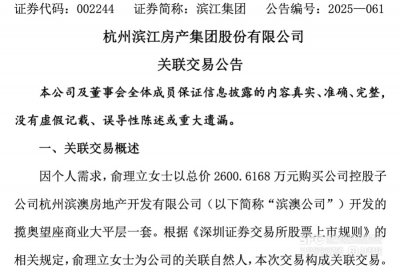 证券代码：002244　　证券简称：滨江集团　　公告编号：2025—061

杭州滨江房产集团股份有限公司

关联交易公告

本公司及董事会全体成员保证信息披露的内容真实、准确、完整，没有虚假记载、误导性陈述或重大遗漏。

一、关联交易概述

因个人需求，俞理立女士以总价 2600.6168 万元购买公司控股子公司杭州滨澳房地产开发有限公司（以下简称“滨澳公司”）开发的揽奥望座商业大平层一套。根据《深圳证券交易所股票上市规则》的相关规定，俞理立女士为公司的关联自然人，本次交易构成关联交易。